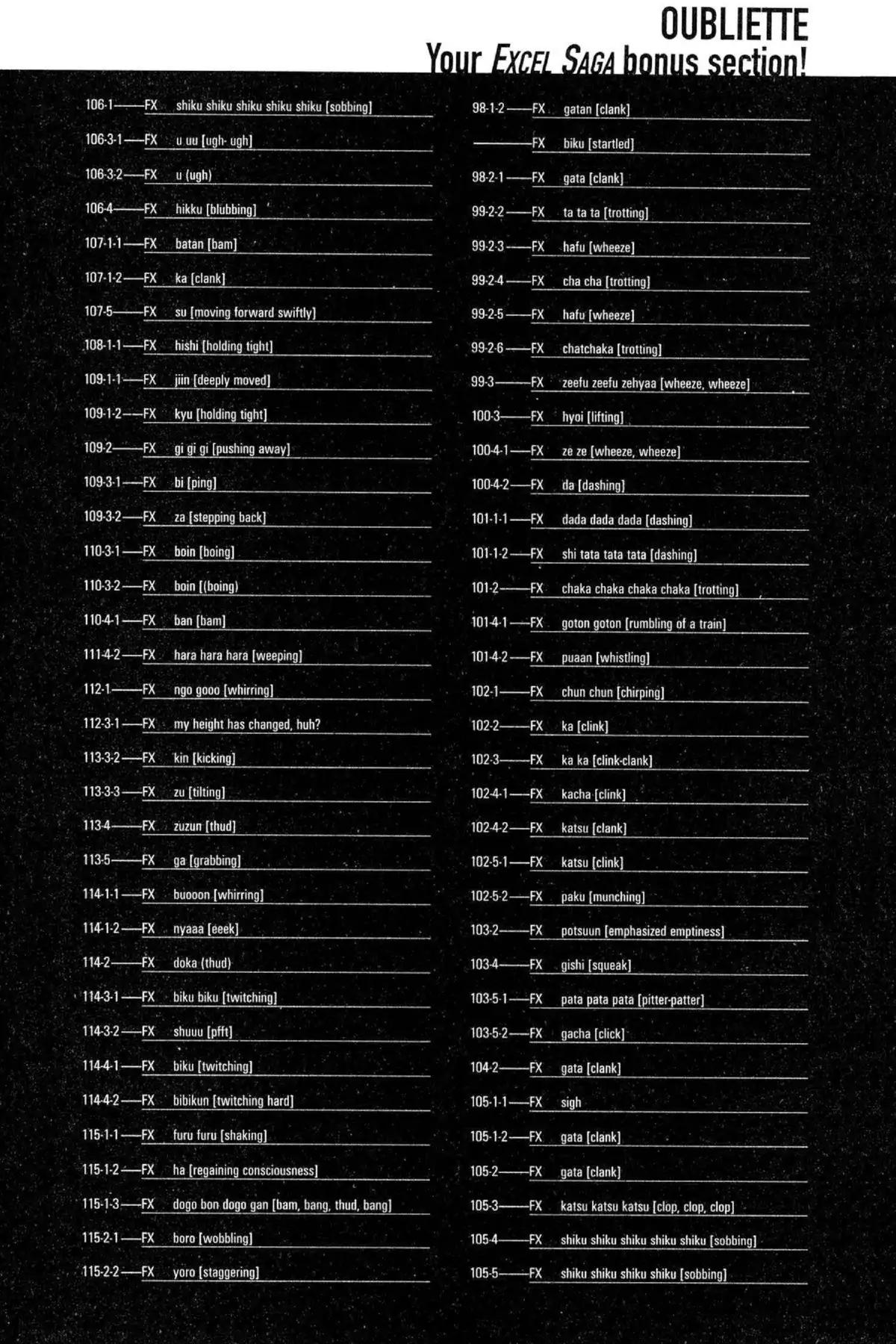 OUBLIETTE
Your EXCEL SAGA bonus section!

106-1——FX shiku shiku shiku shiku shiku [sobbing]

106-3-1——FX u uu [ugh- ugh]

106-3-2——FX u (ugh)

106-4——FX hikku [blubbing]

107-1-1——FX batan [bam]

107-1-2——FX ka [clank]

107-5——FX su [moving forward swiftly]

108-1-1——FX hishi [holding tight]

109-1-1——FX jiin [deeply moved]

109-1-2——FX kyu [holding tight]

109-2——FX gi gi gi [pushing away]

109-3-1——FX bi [ping]

109-3-2——FX za [stepping back]

110-3-1——FX boin [boing]

110-3-2——FX boin [(boing)

110-4-1——FX ban [bam]

111-4-2——FX hara hara hara [weeping]

112-1——FX ngo gooo [whirring]

112-3-1——FX my height has changed, huh?

113-3-2——FX kin [kicking]

113-3-3——FX zu [tilting]

113-4——FX zuzun [thud]

113-5——FX ga [grabbing]

114-1-1——FX buooon [whirring]

114-1-2——FX nyaaa [eeek]

114-2——FX doka (thud)

114-3-1——FX biku biku [twitching]

114-3-2——FX shuuu [pfft]

114-4-1——FX biku [twitching]

114-4-2——FX bibikun [twitching hard]

115-1-1——FX furu furu [shaking]

115-1-2——FX ha [regaining consciousness]

115-1-3——FX dogo bon dogo gan [bam, bang, thud, bang]

115-2-1——FX boro [wobbling]

115-2-2——FX yoro [staggering]

98-1-2——FX gatan [clank]

——FX biku [startled]

98-2-1——FX gata [clank]

99-2-2——FX ta ta ta [trotting]

99-2-3——FX hafu [wheeze]

99-2-4——FX cha cha [trotting]

99-2-5——FX hafu [wheeze]

99-2-6——FX chatchaka [trotting]

99-3——FX zeefu zeefu zehyaa [wheeze, wheeze]

100-3——FX hyoi [lifting]

100-4-1——FX ze ze [wheeze, wheeze]

100-4-2——FX da [dashing]

101-1-1——FX dada dada dada [dashing]

101-1-2——FX shi tata tata tata [dashing]

101-2——FX chaka chaka chaka chaka [trotting]

101-4-1——FX goton goton [rumbling of a train]

101-4-2——FX puaan [whistling]

102-1——FX chun chun [chirping]

102-2——FX ka [clink]

102-3——FX ka ka [clink-clank]

102-4-1——FX kacha [clink]

102-4-2——FX katsu [clank]

102-5-1——FX katsu [clink]

102-5-2——FX paku [munching]

103-2——FX potsuun [emphasized emptiness]

103-4——FX gishi [squeak]

103-5-1——FX pata pata pata [pitter-patter]

103-5-2——FX gacha [click]

104-2——FX gata [clank]

105-1-1——FX sigh

105-1-2——FX gata [clank]

105-2——FX gata [clank]

105-3——FX katsu katsu katsu [clop, clop, clop]

105-4——FX shiku shiku shiku shiku shiku [sobbing]

105-5——FX shiku shiku shiku shiku [sobbing]